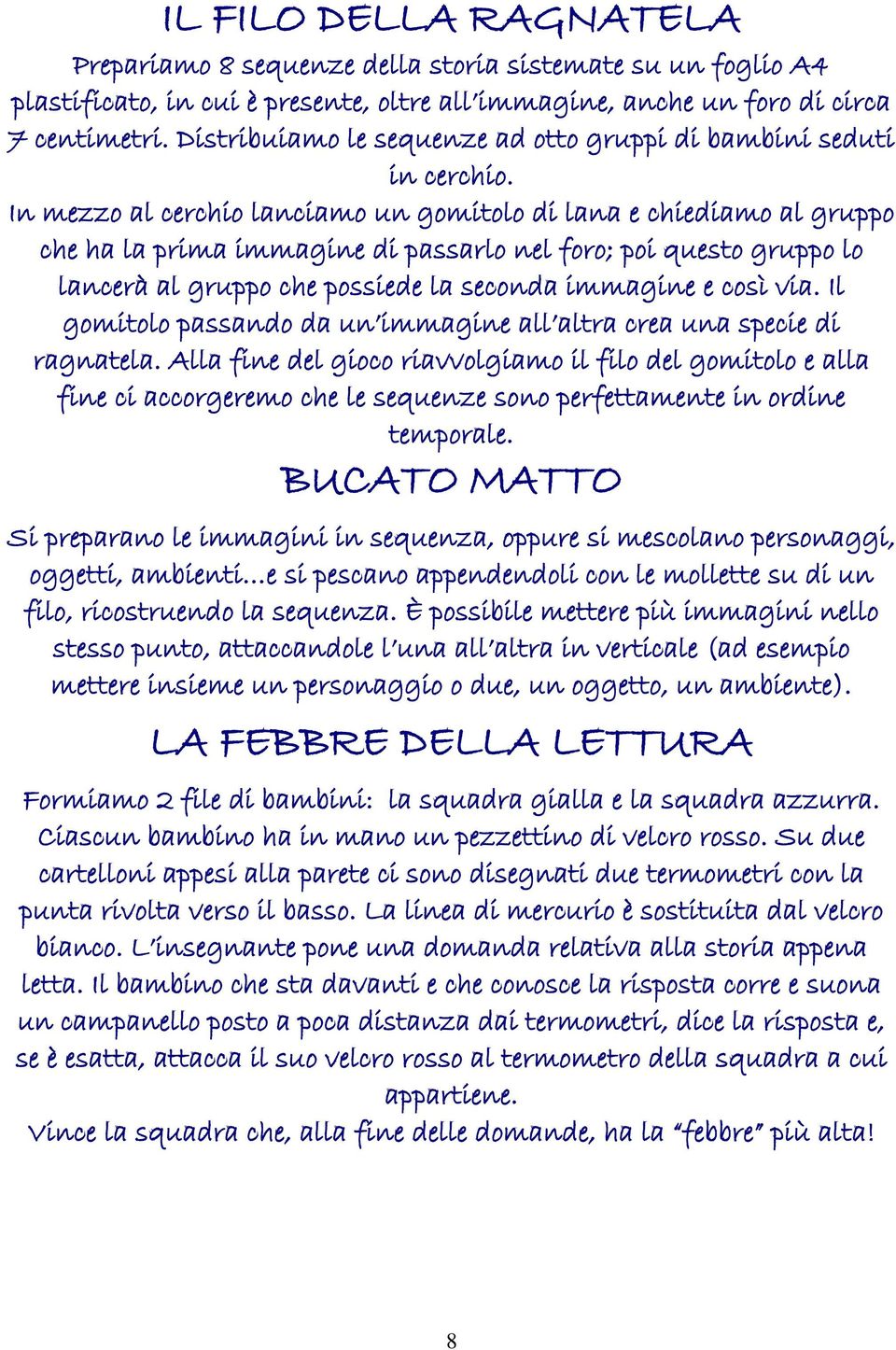 IL FILO DELLA RAGNATELA

Prepariamo 8 sequenze della storia sistemate su un foglio A4 plastificato, in cui è presente, oltre all'immagine, anche un foro di circa 7 centimetri. Distribuiamo le sequenze ad otto gruppi di bambini seduti in cerchio.
In mezzo al cerchio lanciamo un gomitolo di lana e chiediamo al gruppo che ha la prima immagine di passarlo nel foro; poi questo gruppo lo lancerà al gruppo che possiede la seconda immagine e così via. Il gomitolo passando da un'immagine all'altra crea una specie di ragnatela. Alla fine del gioco riavvolgiamo il filo del gomitolo e alla fine ci accorgeremo che le sequenze sono perfettamente in ordine temporale.

BUCATO MATTO

Si preparano le immagini in sequenza, oppure si mescolano personaggi, oggetti, ambienti…e si pescano appendendoli con le mollette su di un filo, ricostruendo la sequenza. È possibile mettere più immagini nello stesso punto, attaccandole l'una all'altra in verticale (ad esempio mettere insieme un personaggio o due, un oggetto, un ambiente).

LA FEBBRE DELLA LETTURA

Formiamo 2 file di bambini: la squadra gialla e la squadra azzurra. Ciascun bambino ha in mano un pezzettino di velcro rosso. Su due cartelloni appesi alla parete ci sono disegnati due termometri con la punta rivolta verso il basso. La linea di mercurio è sostituita dal velcro bianco. L'insegnante pone una domanda relativa alla storia appena letta. Il bambino che sta davanti e che conosce la risposta corre e suona un campanello posto a poca distanza dai termometri, dice la risposta e, se è esatta, attacca il suo velcro rosso al termometro della squadra a cui appartiene.
Vince la squadra che, alla fine delle domande, ha la "febbre" più alta!

8